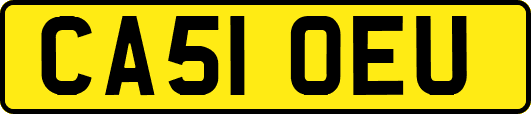 CA51 OEU